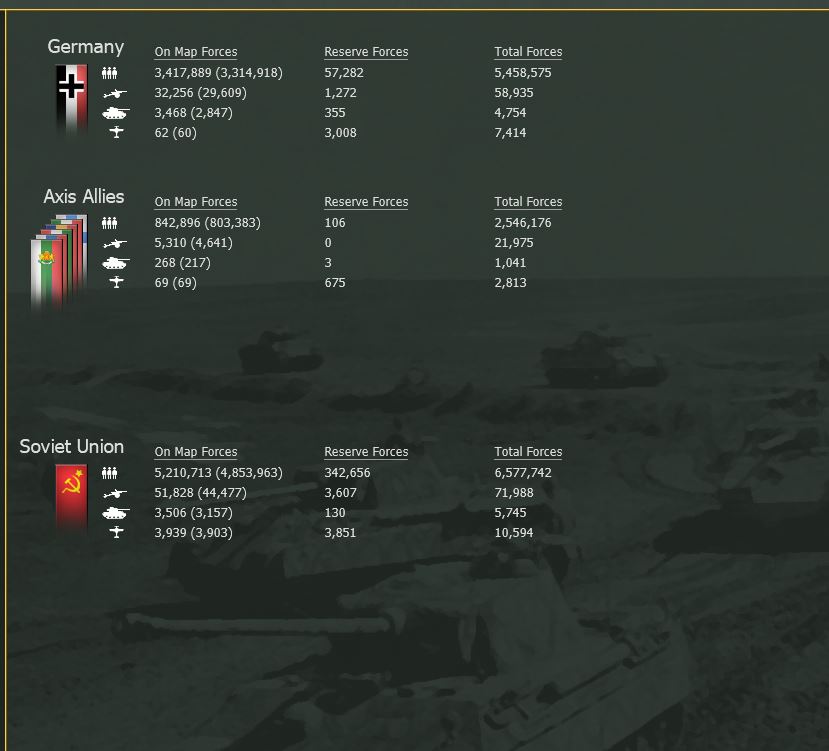 Germany

| On Map Forces | Reserve Forces | Total Forces |
|---|---|---|
| 3,417,889 (3,314,918) | 57,282 | 5,458,575 |
| 32,256 (29,609) | 1,272 | 58,935 |
| 3,468 (2,847) | 355 | 4,754 |
| 62 (60) | 3,008 | 7,414 |

Axis Allies

| On Map Forces | Reserve Forces | Total Forces |
|---|---|---|
| 842,896 (803,383) | 106 | 2,546,176 |
| 5,310 (4,641) | 0 | 21,975 |
| 268 (217) | 3 | 1,041 |
| 69 (69) | 675 | 2,813 |

Soviet Union

| On Map Forces | Reserve Forces | Total Forces |
|---|---|---|
| 5,210,713 (4,853,963) | 342,656 | 6,577,742 |
| 51,828 (44,477) | 3,607 | 71,988 |
| 3,506 (3,157) | 130 | 5,745 |
| 3,939 (3,903) | 3,851 | 10,594 |